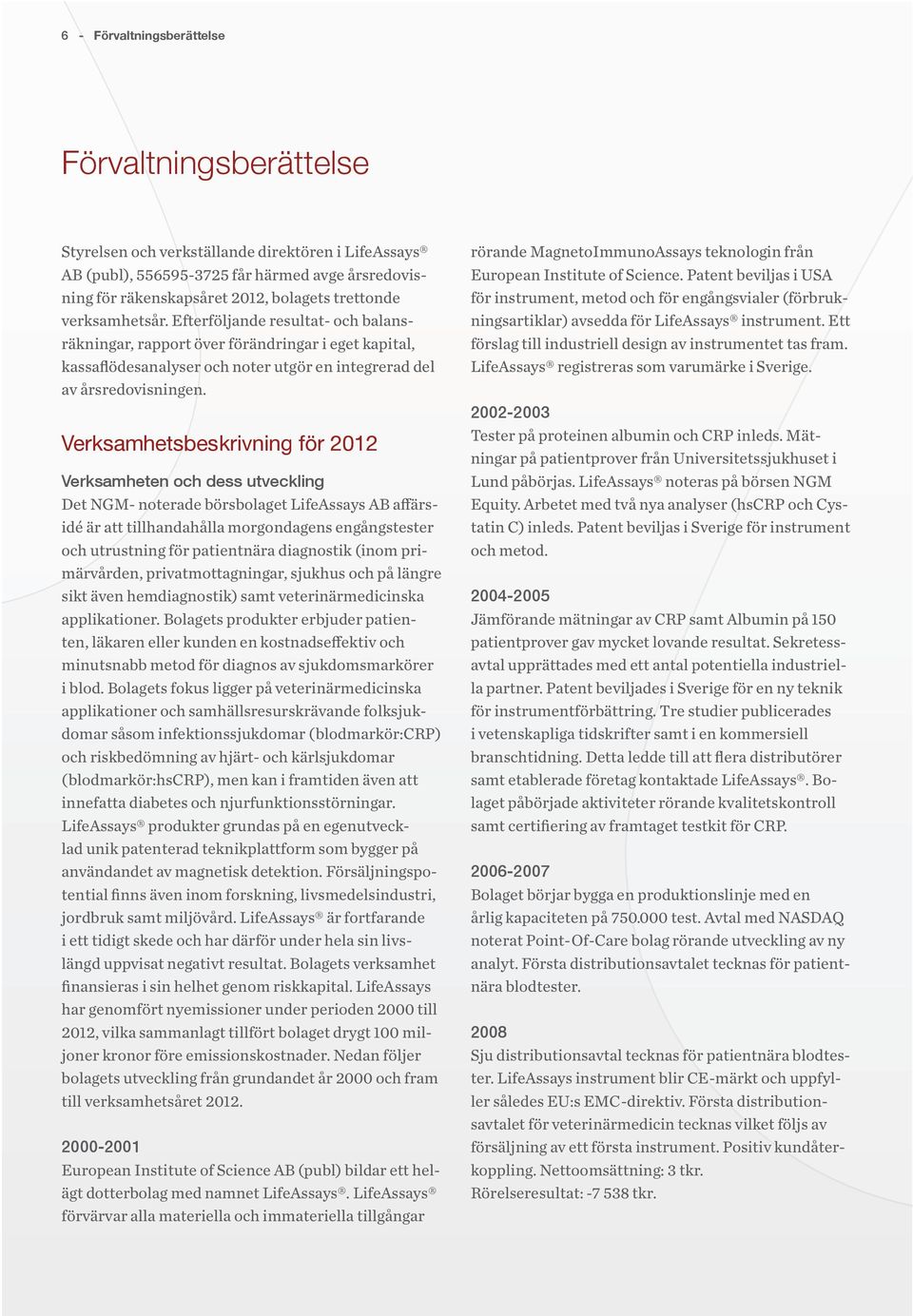 6 - Förvaltningsberättelse

Förvaltningsberättelse

Styrelsen och verkställande direktören i LifeAssays® AB (publ), 556595-3725 får härmed avge årsredovisning för räkenskapsåret 2012, bolagets trettonde verksamhetsår. Efterföljande resultat- och balansräkningar, rapport över förändringar i eget kapital, kassaflödesanalyser och noter utgör en integrerad del av årsredovisningen.

Verksamhetsbeskrivning för 2012

Verksamheten och dess utveckling

Det NGM- noterade börsbolaget LifeAssays AB affärsidé är att tillhandahålla morgondagens engångstester och utrustning för patientnära diagnostik (inom primärvården, privatmottagningar, sjukhus och på längre sikt även hemdiagnostik) samt veterinärmedicinska applikationer. Bolagets produkter erbjuder patienten, läkaren eller kunden en kostnadseffektiv och minutsnabb metod för diagnos av sjukdomsmarkörer i blod. Bolagets fokus ligger på veterinärmedicinska applikationer och samhällsresurskrävande folksjukdomar såsom infektionssjukdomar (blodmarkör:CRP) och riskbedömning av hjärt- och kärlsjukdomar (blodmarkör:hsCRP), men kan i framtiden även att innefatta diabetes och njurfunktionsstörningar. LifeAssays® produkter grundas på en egenutvecklad unik patenterad teknikplattform som bygger på användandet av magnetisk detektion. Försäljningspotential finns även inom forskning, livsmedelsindustri, jordbruk samt miljövård. LifeAssays® är fortfarande i ett tidigt skede och har därför under hela sin livslängd uppvisat negativt resultat. Bolagets verksamhet finansieras i sin helhet genom riskkapital. LifeAssays har genomfört nyemissioner under perioden 2000 till 2012, vilka sammanlagt tillfört bolaget drygt 100 miljoner kronor före emissionskostnader. Nedan följer bolagets utveckling från grundandet år 2000 och fram till verksamhetsåret 2012.

2000-2001
European Institute of Science AB (publ) bildar ett helägt dotterbolag med namnet LifeAssays®. LifeAssays® förvärvar alla materiella och immateriella tillgångar rörande MagnetoImmunoAssays teknologin från European Institute of Science. Patent beviljas i USA för instrument, metod och för engångsvialer (förbrukningsartiklar) avsedda för LifeAssays® instrument. Ett förslag till industriell design av instrumentet tas fram. LifeAssays® registreras som varumärke i Sverige.

2002-2003
Tester på proteinen albumin och CRP inleds. Mätningar på patientprover från Universitetssjukhuset i Lund påbörjas. LifeAssays® noteras på börsen NGM Equity. Arbetet med två nya analyser (hsCRP och Cystatin C) inleds. Patent beviljas i Sverige för instrument och metod.

2004-2005
Jämförande mätningar av CRP samt Albumin på 150 patientprover gav mycket lovande resultat. Sekretessavtal upprättades med ett antal potentiella industriella partner. Patent beviljades i Sverige för en ny teknik för instrumentförbättring. Tre studier publicerades i vetenskapliga tidskrifter samt i en kommersiell branschtidning. Detta ledde till att flera distributörer samt etablerade företag kontaktade LifeAssays®. Bolaget påbörjade aktiviteter rörande kvalitetskontroll samt certifiering av framtaget testkit för CRP.

2006-2007
Bolaget börjar bygga en produktionslinje med en årlig kapaciteten på 750.000 test. Avtal med NASDAQ noterat Point-Of-Care bolag rörande utveckling av ny analyt. Första distributionsavtalet tecknas för patientnära blodtester.

2008
Sju distributionsavtal tecknas för patientnära blodtester. LifeAssays instrument blir CE-märkt och uppfyller således EU:s EMC-direktiv. Första distributionsavtalet för veterinärmedicin tecknas vilket följs av försäljning av ett första instrument. Positiv kundåterkoppling. Nettoomsättning: 3 tkr. Rörelseresultat: -7 538 tkr.